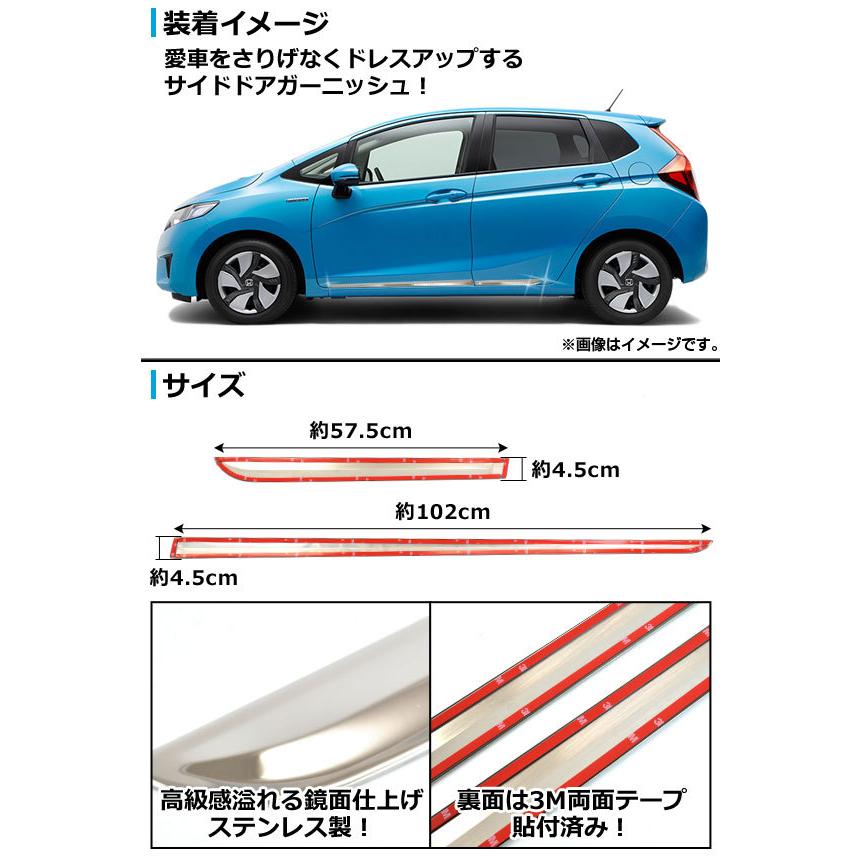 装着イメージ

愛車をさりげなくドレスアップする
サイドドアガーニッシュ！

※画像はイメージです。

サイズ

約57.5cm

約4.5cm

約102cm

約4.5cm

高級感溢れる鏡面仕上げ
ステンレス製！

裏面は3M両面テープ
貼付済み！